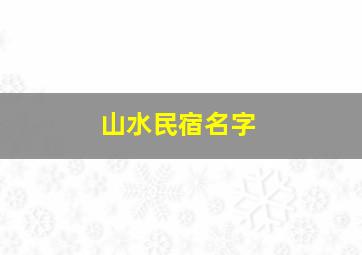 山水民宿名字